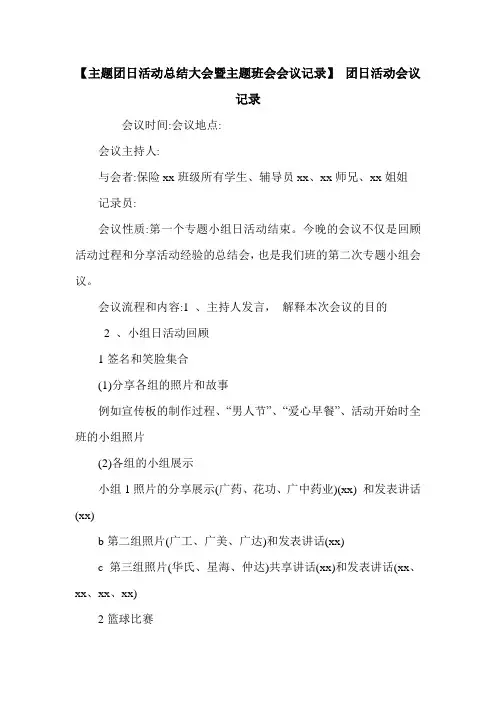 【主题团日活动总结大会暨主题班会会议记录】 团日活动会议记录

会议时间:会议地点:

会议主持人:

与会者:保险 xx 班级所有学生、辅导员 xx、xx 师兄、xx 姐姐

记录员:

会议性质:第一个专题小组日活动结束。今晚的会议不仅是回顾活动过程和分享活动经验的总结会，也是我们班的第二次专题小组会议。

会议流程和内容:1 、主持人发言， 解释本次会议的目的

2 、小组日活动回顾

1 签名和笑脸集合

(1)分享各组的照片和故事

例如宣传板的制作过程、“男人节”、“爱心早餐”、活动开始时全班的小组照片

(2)各组的小组展示

小组 1 照片的分享展示(广药、花功、广中药业)(xx) 和发表讲话(xx)

b 第二组照片(广工、广美、广达)和发表讲话(xx)

c 第三组照片(华氏、星海、仲达)共享讲话(xx)和发表讲话(xx、xx、xx、xx)

2 篮球比赛